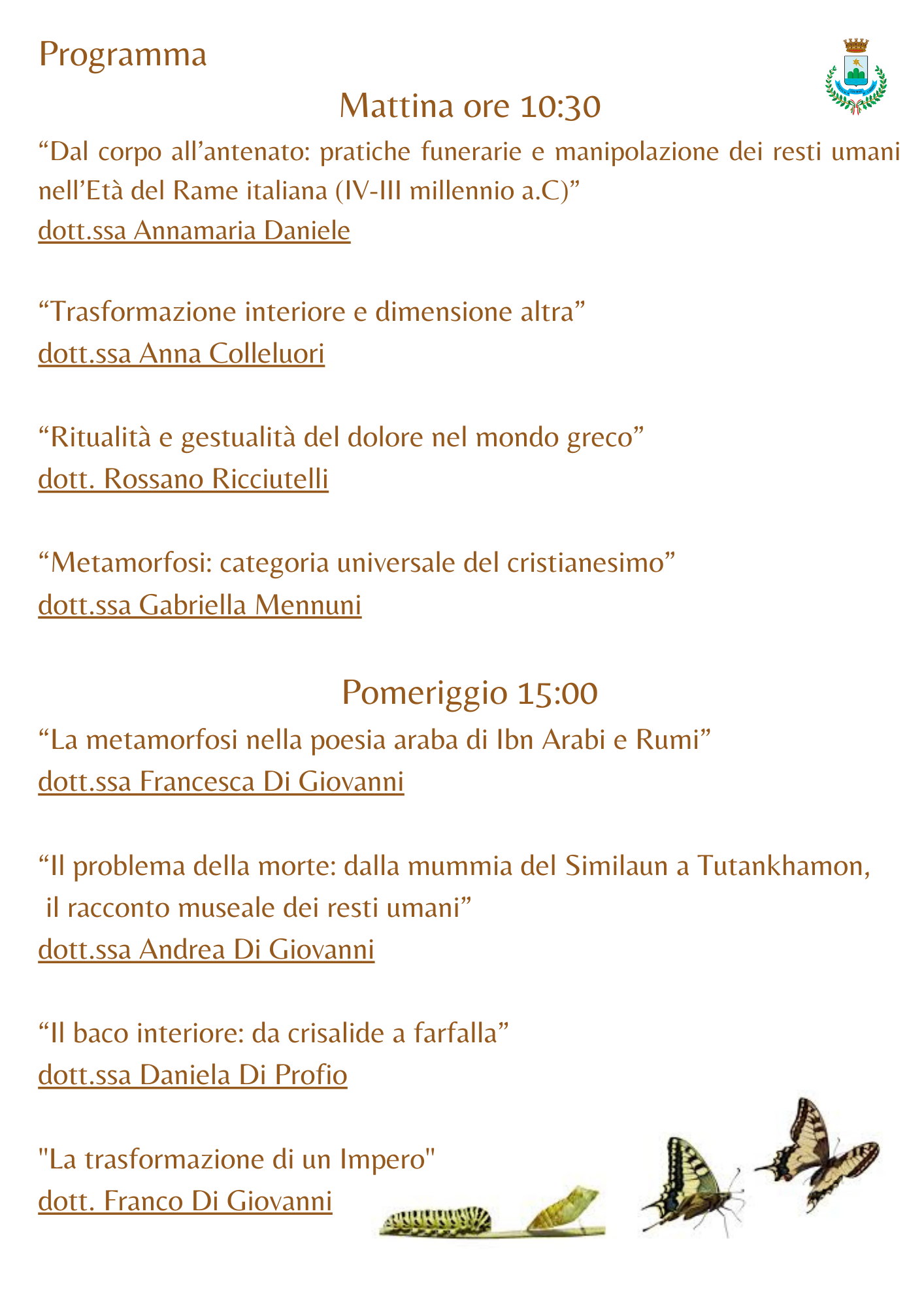 Programma

Mattina ore 10:30

“Dal corpo all’antenato: pratiche funerarie e manipolazione dei resti umani nell’Età del Rame italiana (IV-III millennio a.C)”
dott.ssa Annamaria Daniele

“Trasformazione interiore e dimensione altra”
dott.ssa Anna Colleluori

“Ritualità e gestualità del dolore nel mondo greco”
dott. Rossano Ricciutelli

“Metamorfosi: categoria universale del cristianesimo”
dott.ssa Gabriella Mennuni

Pomeriggio 15:00

“La metamorfosi nella poesia araba di Ibn Arabi e Rumi”
dott.ssa Francesca Di Giovanni

“Il problema della morte: dalla mummia del Similaun a Tutankhamon, il racconto museale dei resti umani”
dott.ssa Andrea Di Giovanni

“Il baco interiore: da crisalide a farfalla”
dott.ssa Daniela Di Profio

"La trasformazione di un Impero"
dott. Franco Di Giovanni